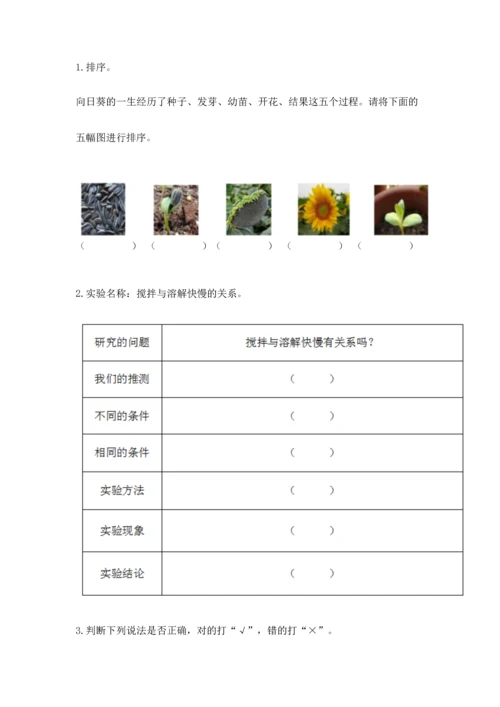 1. 排序。

向日葵的一生经历了种子、发芽、幼苗、开花、结果这五个过程。请将下面的五幅图进行排序。

（　　）（　　）（　　）（　　）（　　）

2. 实验名称：搅拌与溶解快慢的关系。

| 研究的问题 | 搅拌与溶解快慢有关系吗？ |
|---|---|
| 我们的推测 | （　　） |
| 不同的条件 | （　　） |
| 相同的条件 | （　　） |
| 实验方法 | （　　） |
| 实验现象 | （　　） |
| 实验结论 | （　　） |

3. 判断下列说法是否正确，对的打“√”，错的打“×”。